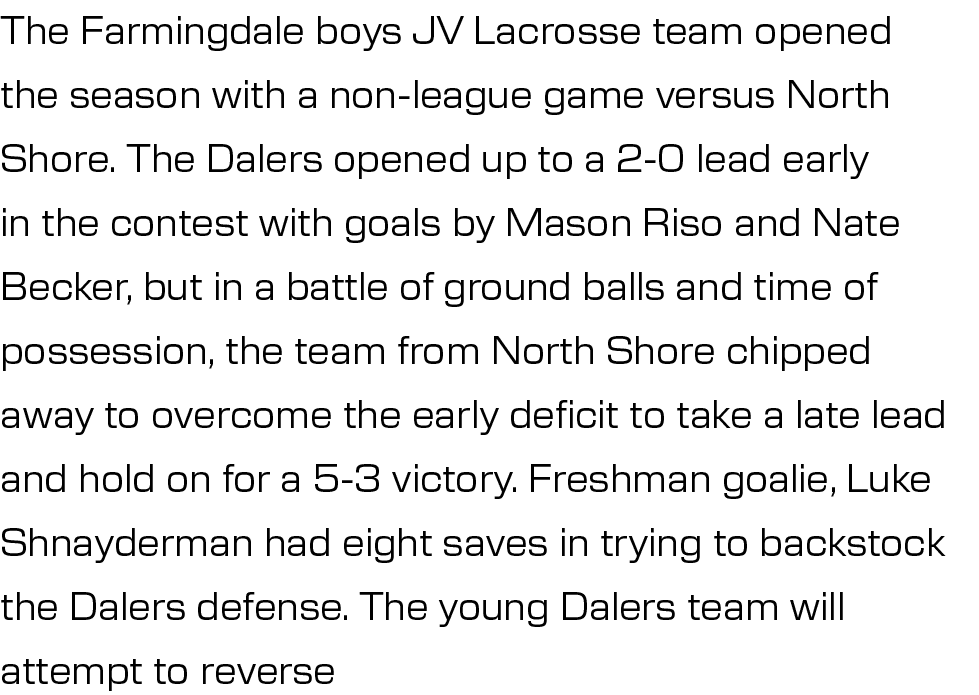 The Farmingdale boys JV Lacrosse team opened the season with a non-league game versus North Shore. The Dalers opened up to a 2-0 lead early in the contest with goals by Mason Riso and Nate Becker, but in a battle of ground balls and time of possession, the team from North Shore chipped away to overcome the early deficit to take a late lead and hold on for a 5-3 victory. Freshman goalie, Luke Shnayderman had eight saves in trying to backstock the Dalers defense. The young Dalers team will attempt to reverse